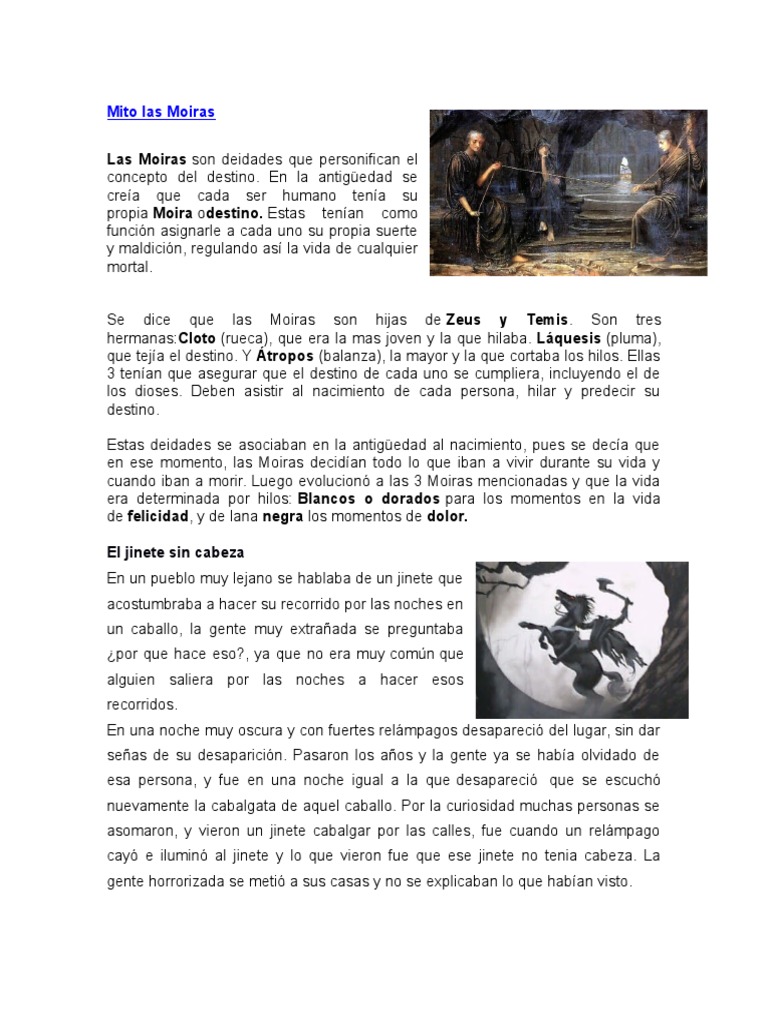 Mito las Moiras

Las Moiras son deidades que personifican el concepto del destino. En la antigüedad se creía que cada ser humano tenía su propia Moira odestino. Estas tenían como función asignarle a cada uno su propia suerte y maldición, regulando así la vida de cualquier mortal.

Se dice que las Moiras son hijas de Zeus y Temis. Son tres hermanas:Cloto (rueca), que era la mas joven y la que hilaba. Láquesis (pluma), que tejía el destino. Y Átropos (balanza), la mayor y la que cortaba los hilos. Ellas 3 tenían que asegurar que el destino de cada uno se cumpliera, incluyendo el de los dioses. Deben asistir al nacimiento de cada persona, hilar y predecir su destino.

Estas deidades se asociaban en la antigüedad al nacimiento, pues se decía que en ese momento, las Moiras decidían todo lo que iban a vivir durante su vida y cuando iban a morir. Luego evolucionó a las 3 Moiras mencionadas y que la vida era determinada por hilos: Blancos o dorados para los momentos en la vida de felicidad, y de lana negra los momentos de dolor.

El jinete sin cabeza

En un pueblo muy lejano se hablaba de un jinete que acostumbraba a hacer su recorrido por las noches en un caballo, la gente muy extrañada se preguntaba ¿por que hace eso?, ya que no era muy común que alguien saliera por las noches a hacer esos recorridos.
En una noche muy oscura y con fuertes relámpagos desapareció del lugar, sin dar señas de su desaparición. Pasaron los años y la gente ya se había olvidado de esa persona, y fue en una noche igual a la que desapareció que se escuchó nuevamente la cabalgata de aquel caballo. Por la curiosidad muchas personas se asomaron, y vieron un jinete cabalgar por las calles, fue cuando un relámpago cayó e iluminó al jinete y lo que vieron fue que ese jinete no tenia cabeza. La gente horrorizada se metió a sus casas y no se explicaban lo que habían visto.